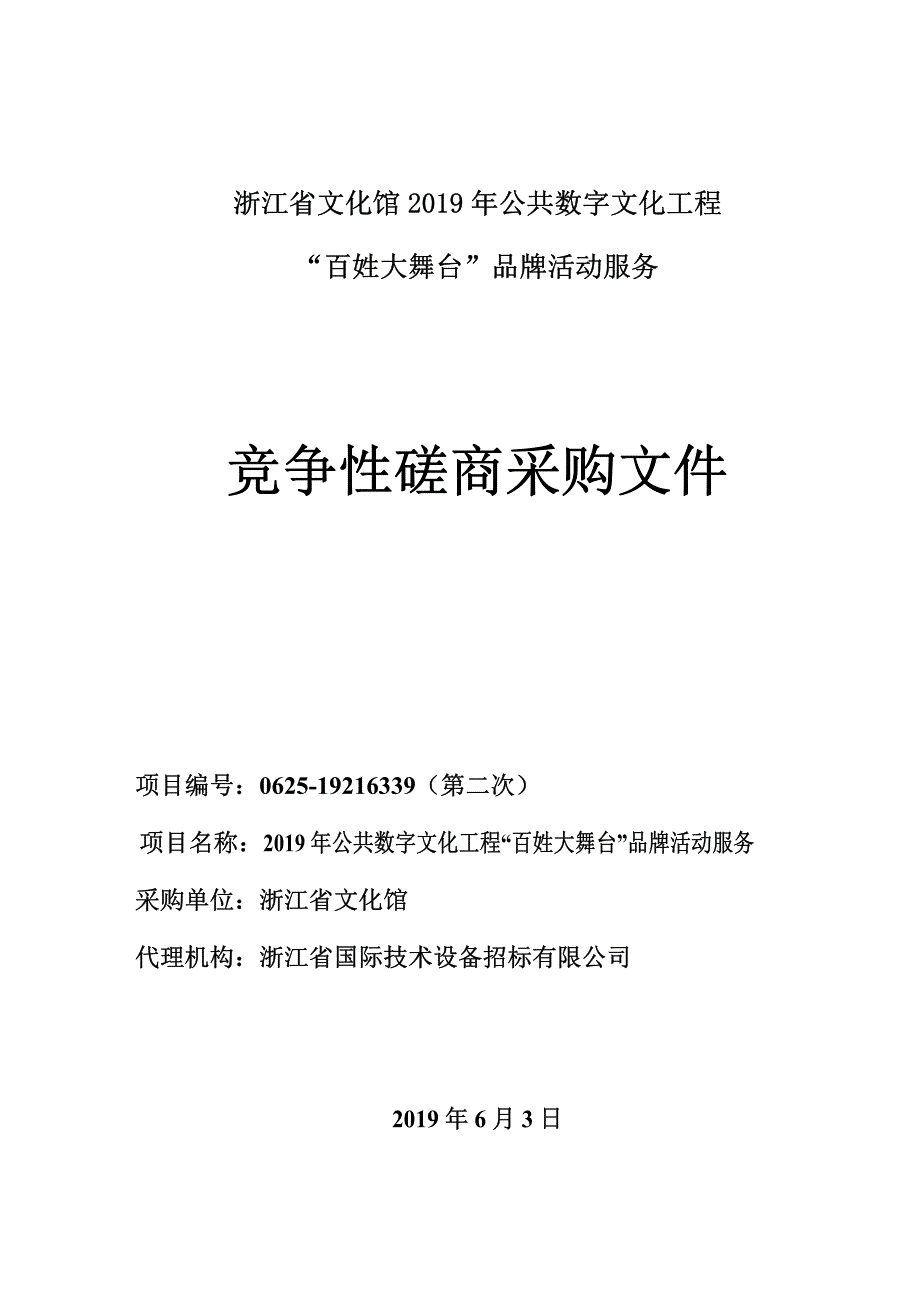 浙江省文化馆 2019 年公共数字文化工程

“百姓大舞台”品牌活动服务

竞争性磋商采购文件

项目编号：0625-19216339（第二次）

项目名称：2019 年公共数字文化工程“百姓大舞台”品牌活动服务

采购单位：浙江省文化馆

代理机构：浙江省国际技术设备招标有限公司

2019 年 6 月 3 日